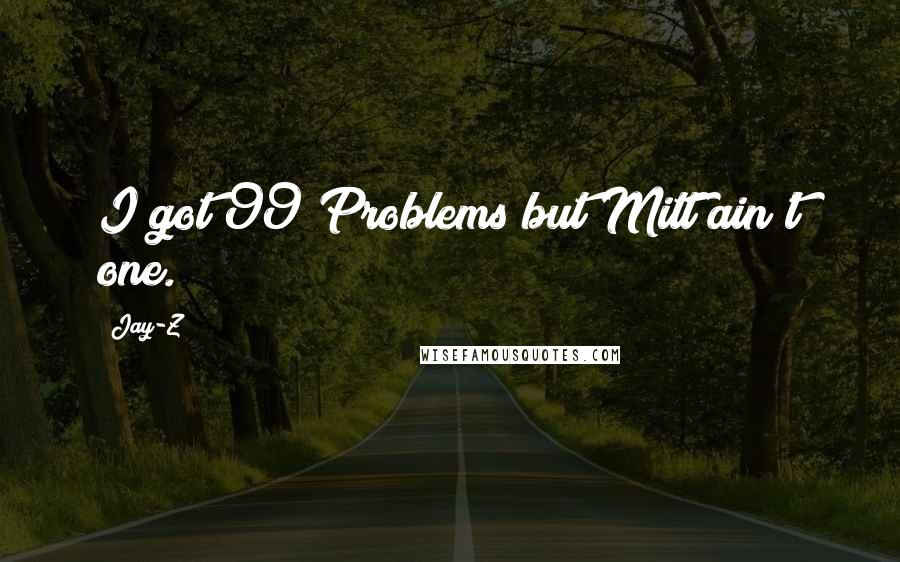 I got 99 Problems but Mitt ain't one.

Jay-Z

WISEFAMOUSQUOTES.COM